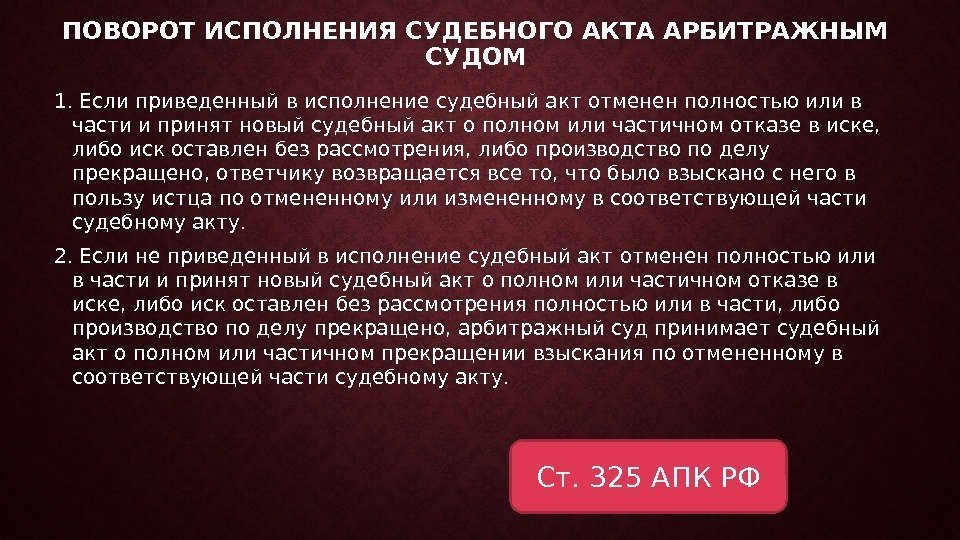 ПОВОРОТ ИСПОЛНЕНИЯ СУДЕБНОГО АКТА АРБИТРАЖНЫМ СУДОМ

1. Если приведенный в исполнение судебный акт отменен полностью или в части и принят новый судебный акт о полном или частичном отказе в иске, либо иск оставлен без рассмотрения, либо производство по делу прекращено, ответчику возвращается все то, что было взыскано с него в пользу истца по отмененному или измененному в соответствующей части судебному акту.

2. Если не приведенный в исполнение судебный акт отменен полностью или в части и принят новый судебный акт о полном или частичном отказе в иске, либо иск оставлен без рассмотрения полностью или в части, либо производство по делу прекращено, арбитражный суд принимает судебный акт о полном или частичном прекращении взыскания по отмененному в соответствующей части судебному акту.

Ст. 325 АПК РФ